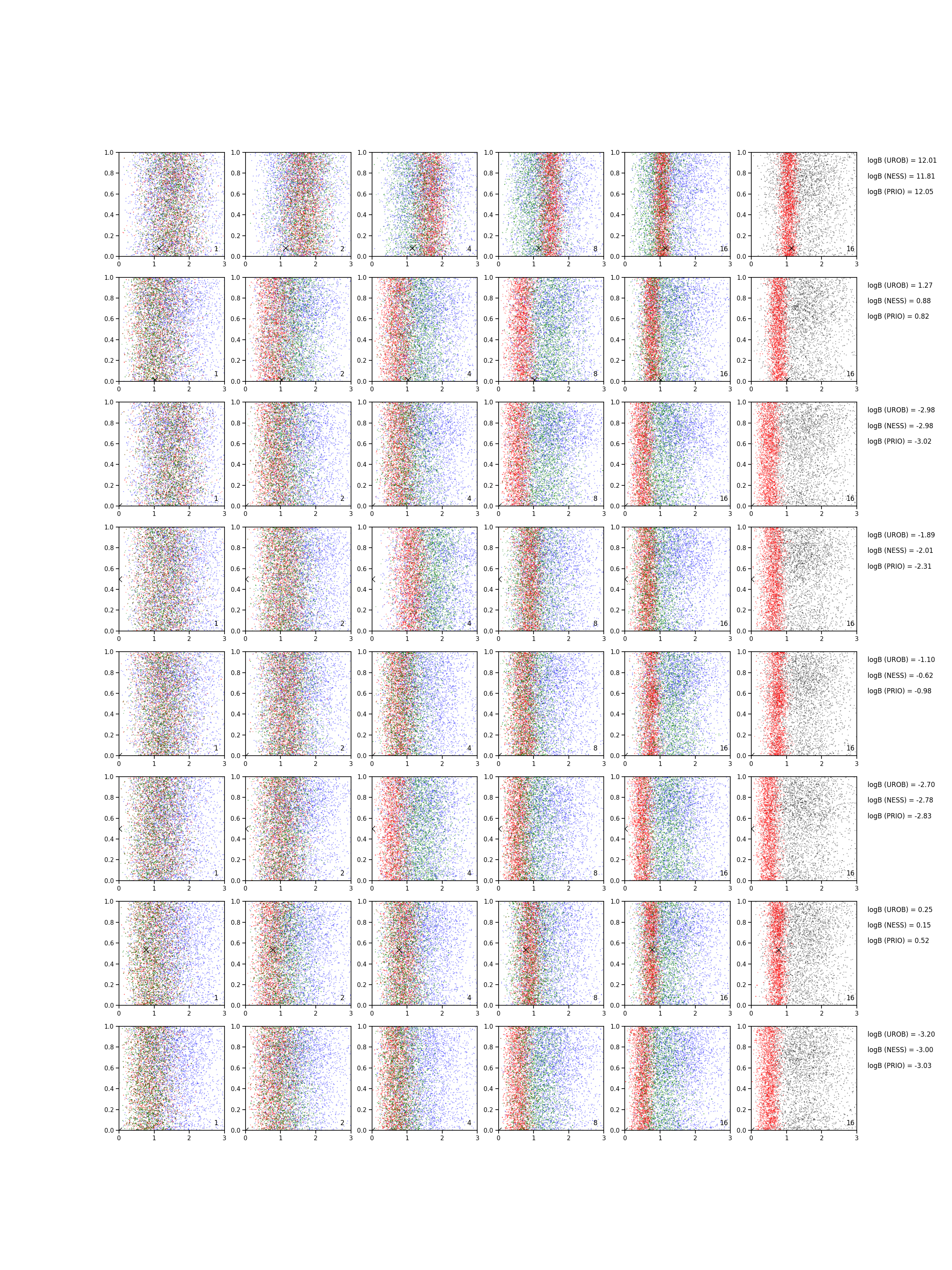 1.0 0.8 0.6 0.4 0.2 0.0
0 1 2 3

1 2 4 8 16 16

logB (UROB) = 12.01
logB (NESS) = 11.81
logB (PRIO) = 12.05

1 2 4 8 16 16

logB (UROB) = 1.27
logB (NESS) = 0.88
logB (PRIO) = 0.82

1 2 4 8 16 16

logB (UROB) = -2.98
logB (NESS) = -2.98
logB (PRIO) = -3.02

1 2 4 8 16 16

logB (UROB) = -1.89
logB (NESS) = -2.01
logB (PRIO) = -2.31

1 2 4 8 16 16

logB (UROB) = -1.10
logB (NESS) = -0.62
logB (PRIO) = -0.98

1 2 4 8 16 16

logB (UROB) = -2.70
logB (NESS) = -2.78
logB (PRIO) = -2.83

1 2 4 8 16 16

logB (UROB) = 0.25
logB (NESS) = 0.15
logB (PRIO) = 0.52

1 2 4 8 16 16

logB (UROB) = -3.20
logB (NESS) = -3.00
logB (PRIO) = -3.03